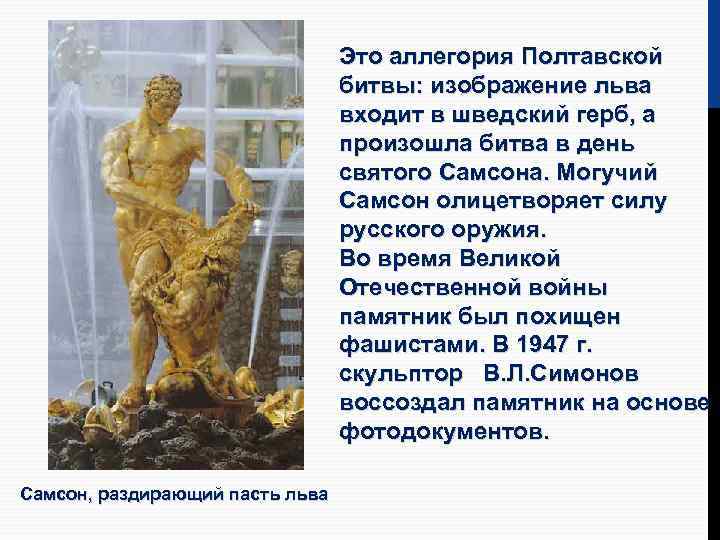 Это аллегория Полтавской битвы: изображение льва входит в шведский герб, а произошла битва в день святого Самсона. Могучий Самсон олицетворяет силу русского оружия.
Во время Великой Отечественной войны памятник был похищен фашистами. В 1947 г. скульптор В.Л.Симонов воссоздал памятник на основе фотодокументов.

Самсон, раздирающий пасть льва